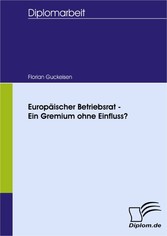 Diplomarbeit

Florian Guckeisen

Europäischer Betriebsrat -
Ein Gremium ohne Einfluss?

Diplom.de